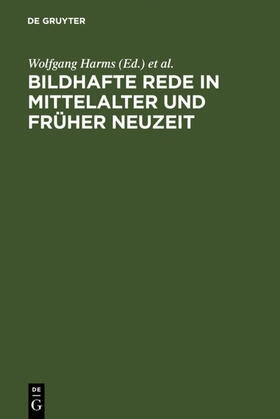 DE GRUYTER

Wolfgang Harms (Ed.) et al.

BILDHAFTE REDE IN MITTELALTER UND FRÜHER NEUZEIT

DE
G